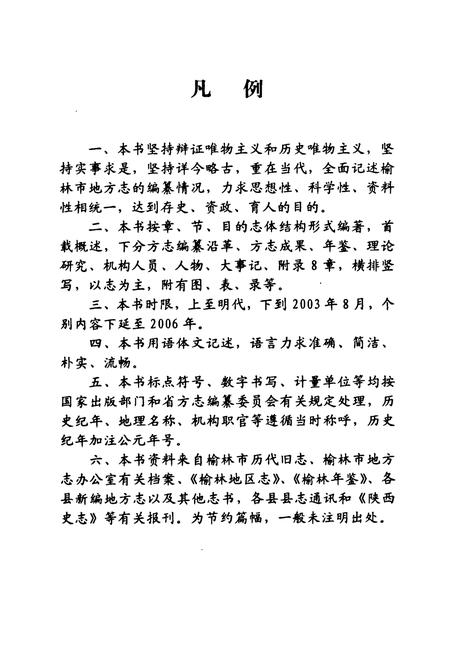 凡　例

一、本书坚持辩证唯物主义和历史唯物主义，坚持实事求是，坚持详今略古，重在当代，全面记述榆林市地方志的编纂情况，力求思想性、科学性、资料性相统一，达到存史、资政、育人的目的。

二、本书按章、节、目的志体结构形式编著，首载概述，下分方志编纂沿革、方志成果、年鉴、理论研究、机构人员、人物、大事记、附录8章，横排竖写，以志为主，附有图、表、录等。

三、本书时限，上至明代，下到2003年8月，个别内容下延至2006年。

四、本书用语体文记述，语言力求准确、简洁、朴实、流畅。

五、本书标点符号、数字书写、计量单位等均按国家出版部门和省方志编纂委员会有关规定处理，历史纪年、地理名称、机构职官等遵循当时称呼，历史纪年加注公元年号。

六、本书资料来自榆林市历代旧志、榆林市地方志办公室有关档案、《榆林地区志》、《榆林年鉴》、各县新编地方志以及其他志书，各县县志通讯和《陕西史志》等有关报刊。为节约篇幅，一般未注明出处。